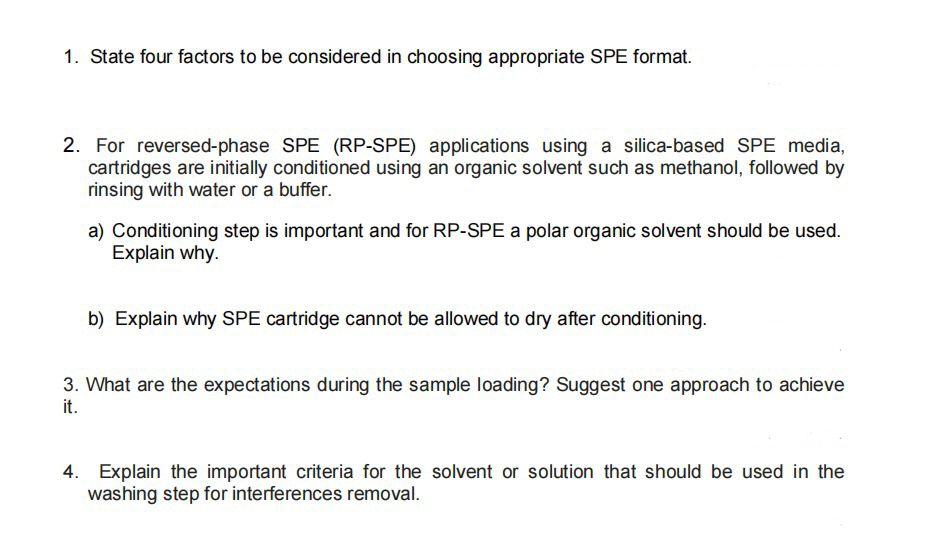 1. State four factors to be considered in choosing appropriate SPE format.

2. For reversed-phase SPE (RP-SPE) applications using a silica-based SPE media, cartridges are initially conditioned using an organic solvent such as methanol, followed by rinsing with water or a buffer.

a) Conditioning step is important and for RP-SPE a polar organic solvent should be used. Explain why.

b) Explain why SPE cartridge cannot be allowed to dry after conditioning.

3. What are the expectations during the sample loading? Suggest one approach to achieve it.

4. Explain the important criteria for the solvent or solution that should be used in the washing step for interferences removal.